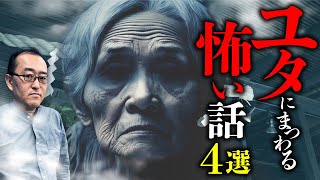 ユタにまつわる怖い話4選